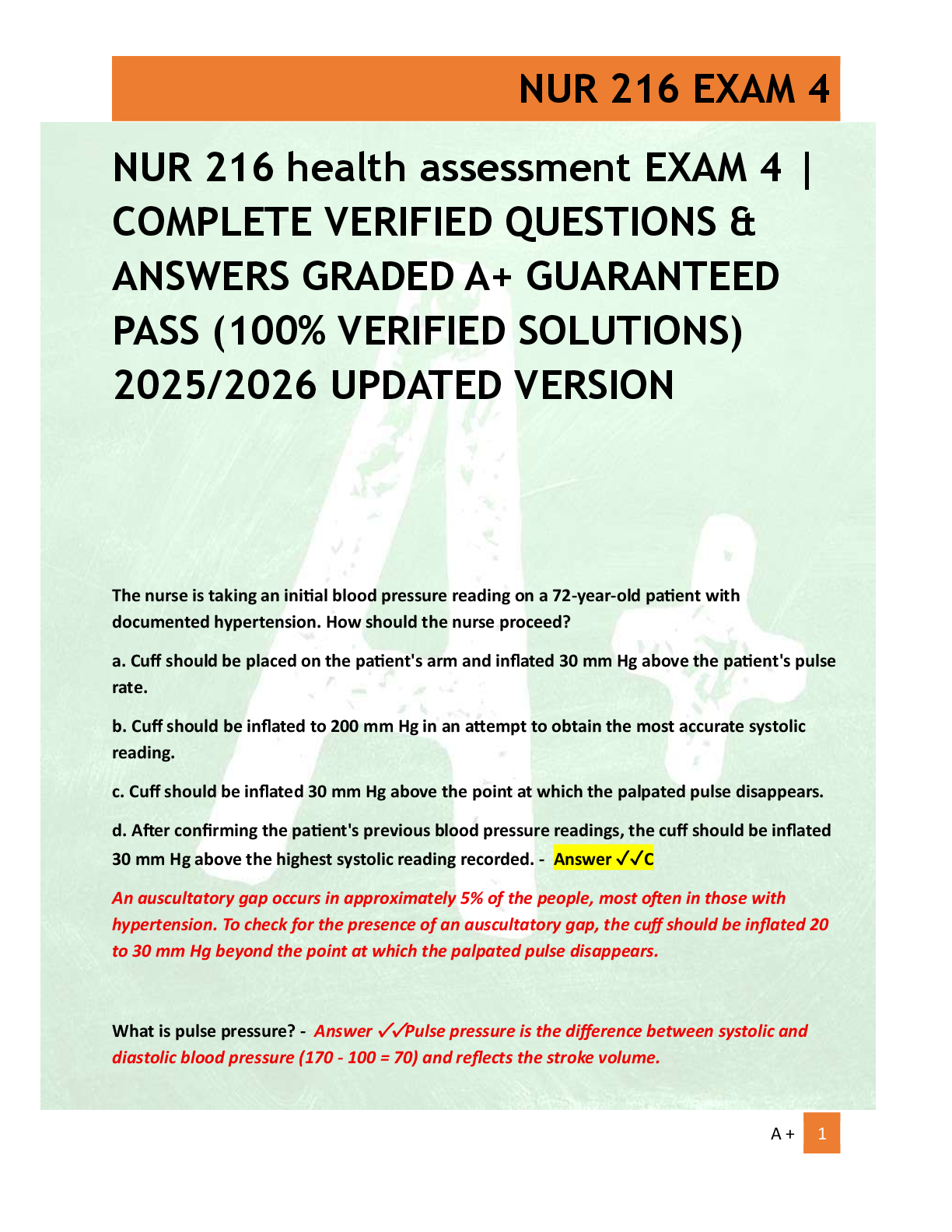 NUR 216 EXAM 4

NUR 216 health assessment EXAM 4 | COMPLETE VERIFIED QUESTIONS & ANSWERS GRADED A+ GUARANTEED PASS (100% VERIFIED SOLUTIONS) 2025/2026 UPDATED VERSION

The nurse is taking an initial blood pressure reading on a 72-year-old patient with documented hypertension. How should the nurse proceed?

a. Cuff should be placed on the patient's arm and inflated 30 mm Hg above the patient's pulse rate.

b. Cuff should be inflated to 200 mm Hg in an attempt to obtain the most accurate systolic reading.

c. Cuff should be inflated 30 mm Hg above the point at which the palpated pulse disappears.

d. After confirming the patient's previous blood pressure readings, the cuff should be inflated 30 mm Hg above the highest systolic reading recorded. - Answer ✓✓C

An auscultatory gap occurs in approximately 5% of the people, most often in those with hypertension. To check for the presence of an auscultatory gap, the cuff should be inflated 20 to 30 mm Hg beyond the point at which the palpated pulse disappears.

What is pulse pressure? - Answer ✓✓Pulse pressure is the difference between systolic and diastolic blood pressure (170 - 100 = 70) and reflects the stroke volume.

A + 1